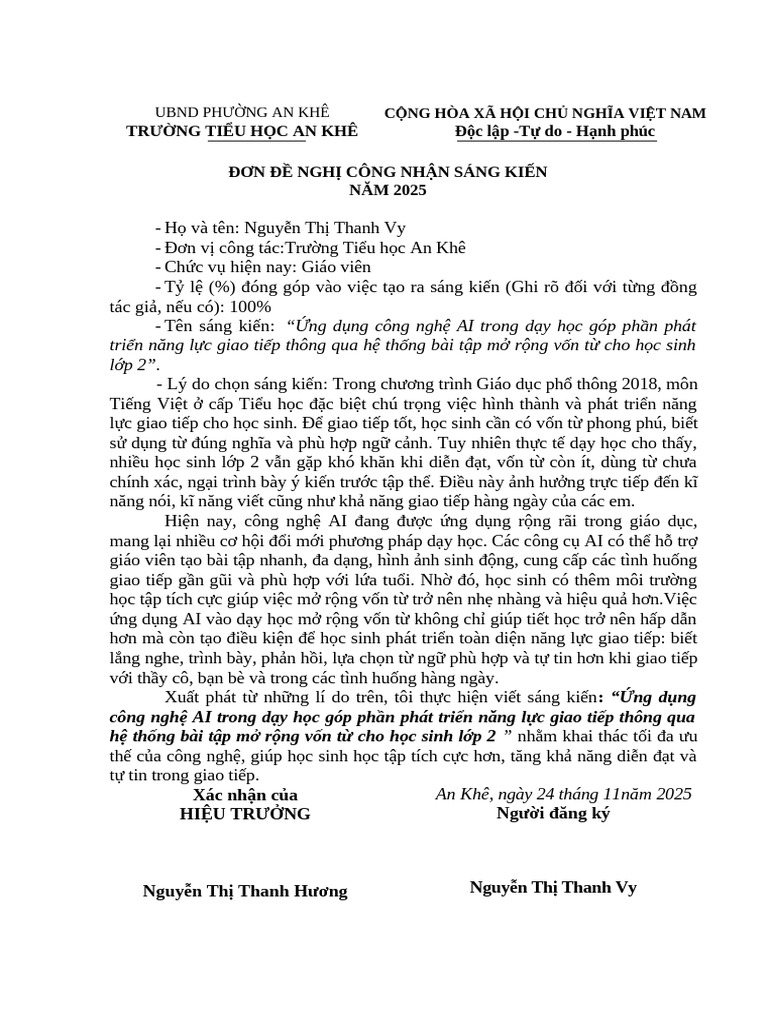 UBND PHƯỜNG AN KHÊ
TRƯỜNG TIỂU HỌC AN KHÊ

CỘNG HÒA XÃ HỘI CHỦ NGHĨA VIỆT NAM
Độc lập -Tự do - Hạnh phúc

ĐƠN ĐỀ NGHỊ CÔNG NHẬN SÁNG KIẾN
NĂM 2025

- Họ và tên: Nguyễn Thị Thanh Vy

- Đơn vị công tác:Trường Tiểu học An Khê

- Chức vụ hiện nay: Giáo viên

- Tỷ lệ (%) đóng góp vào việc tạo ra sáng kiến (Ghi rõ đối với từng đồng tác giả, nếu có): 100%

- Tên sáng kiến: "Ứng dụng công nghệ AI trong dạy học góp phần phát triển năng lực giao tiếp thông qua hệ thống bài tập mở rộng vốn từ cho học sinh lớp 2".

- Lý do chọn sáng kiến: Trong chương trình Giáo dục phổ thông 2018, môn Tiếng Việt ở cấp Tiểu học đặc biệt chú trọng việc hình thành và phát triển năng lực giao tiếp cho học sinh. Để giao tiếp tốt, học sinh cần có vốn từ phong phú, biết sử dụng từ đúng nghĩa và phù hợp ngữ cảnh. Tuy nhiên thực tế dạy học cho thấy, nhiều học sinh lớp 2 vẫn gặp khó khăn khi diễn đạt, vốn từ còn ít, dùng từ chưa chính xác, ngại trình bày ý kiến trước tập thể. Điều này ảnh hưởng trực tiếp đến kĩ năng nói, kĩ năng viết cũng như khả năng giao tiếp hàng ngày của các em.

Hiện nay, công nghệ AI đang được ứng dụng rộng rãi trong giáo dục, mang lại nhiều cơ hội đổi mới phương pháp dạy học. Các công cụ AI có thể hỗ trợ giáo viên tạo bài tập nhanh, đa dạng, hình ảnh sinh động, cung cấp các tình huống giao tiếp gần gũi và phù hợp với lứa tuổi. Nhờ đó, học sinh có thêm môi trường học tập tích cực giúp việc mở rộng vốn từ trở nên nhẹ nhàng và hiệu quả hơn.Việc ứng dụng AI vào dạy học mở rộng vốn từ không chỉ giúp tiết học trở nên hấp dẫn hơn mà còn tạo điều kiện để học sinh phát triển toàn diện năng lực giao tiếp: biết lắng nghe, trình bày, phản hồi, lựa chọn từ ngữ phù hợp và tự tin hơn khi giao tiếp với thầy cô, bạn bè và trong các tình huống hàng ngày.

Xuất phát từ những lí do trên, tôi thực hiện viết sáng kiến: "Ứng dụng công nghệ AI trong dạy học góp phần phát triển năng lực giao tiếp thông qua hệ thống bài tập mở rộng vốn từ cho học sinh lớp 2 " nhằm khai thác tối đa ưu thế của công nghệ, giúp học sinh học tập tích cực hơn, tăng khả năng diễn đạt và tự tin trong giao tiếp.

Xác nhận của
HIỆU TRƯỞNG

Nguyễn Thị Thanh Hương

An Khê, ngày 24 tháng 11năm 2025
Người đăng ký

Nguyễn Thị Thanh Vy